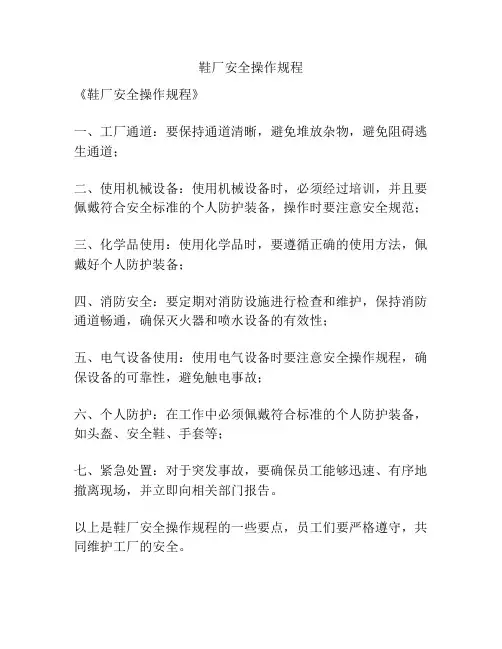 鞋厂安全操作规程

《鞋厂安全操作规程》

一、工厂通道：要保持通道清晰，避免堆放杂物，避免阻碍逃生通道；

二、使用机械设备：使用机械设备时，必须经过培训，并且要佩戴符合安全标准的个人防护装备，操作时要注意安全规范；

三、化学品使用：使用化学品时，要遵循正确的使用方法，佩戴好个人防护装备；

四、消防安全：要定期对消防设施进行检查和维护，保持消防通道畅通，确保灭火器和喷水设备的有效性；

五、电气设备使用：使用电气设备时要注意安全操作规程，确保设备的可靠性，避免触电事故；

六、个人防护：在工作中必须佩戴符合标准的个人防护装备，如头盔、安全鞋、手套等；

七、紧急处置：对于突发事故，要确保员工能够迅速、有序地撤离现场，并立即向相关部门报告。

以上是鞋厂安全操作规程的一些要点，员工们要严格遵守，共同维护工厂的安全。